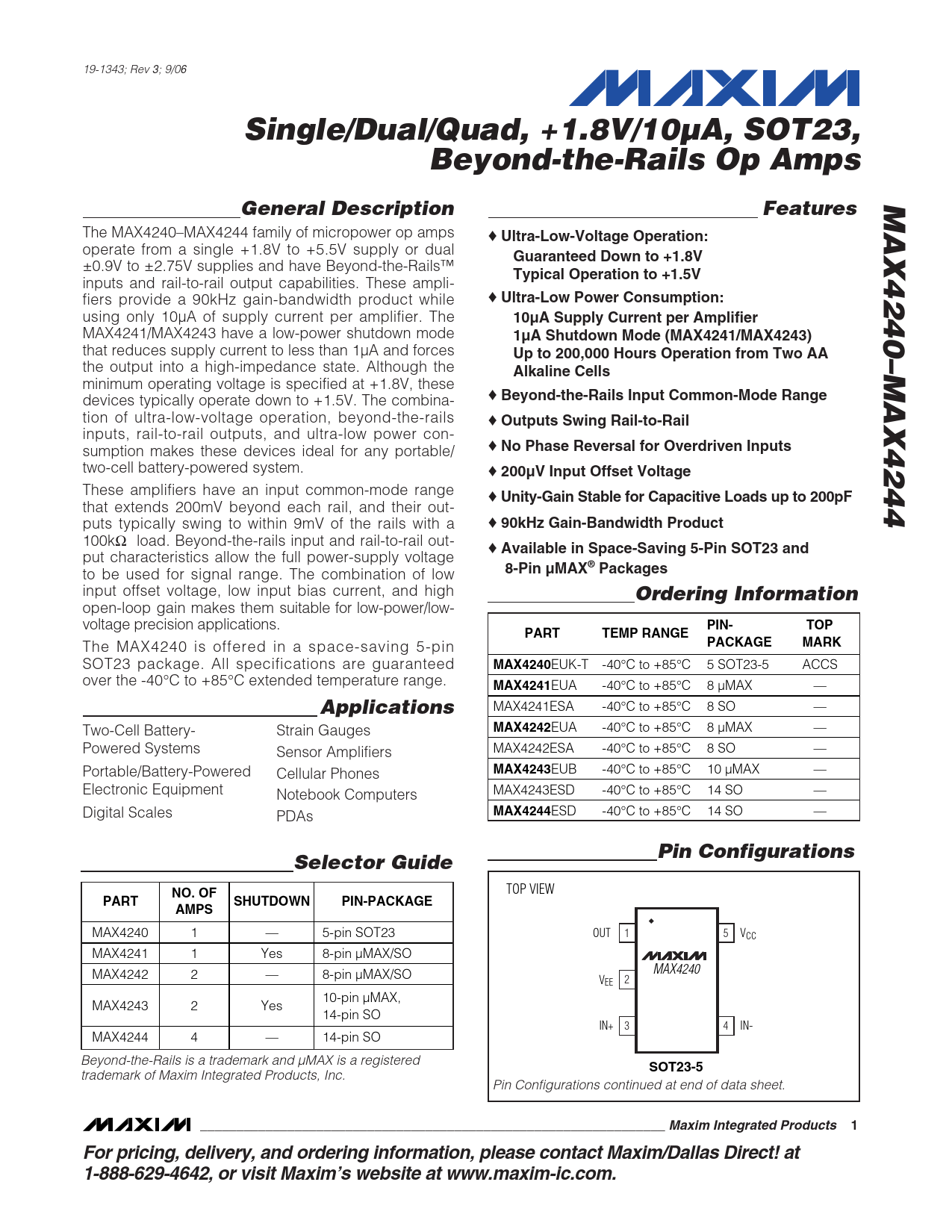 19-1343; Rev 3; 9/06

MAXIM

Single/Dual/Quad, +1.8V/10µA, SOT23, Beyond-the-Rails Op Amps

General Description

The MAX4240–MAX4244 family of micropower op amps operate from a single +1.8V to +5.5V supply or dual ±0.9V to ±2.75V supplies and have Beyond-the-Rails™ inputs and rail-to-rail output capabilities. These amplifiers provide a 90kHz gain-bandwidth product while using only 10µA of supply current per amplifier. The MAX4241/MAX4243 have a low-power shutdown mode that reduces supply current to less than 1µA and forces the output into a high-impedance state. Although the minimum operating voltage is specified at +1.8V, these devices typically operate down to +1.5V. The combination of ultra-low-voltage operation, beyond-the-rails inputs, rail-to-rail outputs, and ultra-low power consumption makes these devices ideal for any portable/two-cell battery-powered system.

These amplifiers have an input common-mode range that extends 200mV beyond each rail, and their outputs typically swing to within 9mV of the rails with a 100kΩ load. Beyond-the-rails input and rail-to-rail output characteristics allow the full power-supply voltage to be used for signal range. The combination of low input offset voltage, low input bias current, and high open-loop gain makes them suitable for low-power/low-voltage precision applications.

The MAX4240 is offered in a space-saving 5-pin SOT23 package. All specifications are guaranteed over the -40°C to +85°C extended temperature range.

Applications

Two-Cell Battery-Powered Systems
Portable/Battery-Powered Electronic Equipment
Digital Scales
Strain Gauges
Sensor Amplifiers
Cellular Phones
Notebook Computers
PDAs

Selector Guide

| PART | NO. OF AMPS | SHUTDOWN | PIN-PACKAGE |
|---|---|---|---|
| MAX4240 | 1 | — | 5-pin SOT23 |
| MAX4241 | 1 | Yes | 8-pin µMAX/SO |
| MAX4242 | 2 | — | 8-pin µMAX/SO |
| MAX4243 | 2 | Yes | 10-pin µMAX, 14-pin SO |
| MAX4244 | 4 | — | 14-pin SO |

Beyond-the-Rails is a trademark and µMAX is a registered trademark of Maxim Integrated Products, Inc.

Features

♦ Ultra-Low-Voltage Operation:
Guaranteed Down to +1.8V
Typical Operation to +1.5V

♦ Ultra-Low Power Consumption:
10µA Supply Current per Amplifier
1µA Shutdown Mode (MAX4241/MAX4243)
Up to 200,000 Hours Operation from Two AA Alkaline Cells

♦ Beyond-the-Rails Input Common-Mode Range

♦ Outputs Swing Rail-to-Rail

♦ No Phase Reversal for Overdriven Inputs

♦ 200µV Input Offset Voltage

♦ Unity-Gain Stable for Capacitive Loads up to 200pF

♦ 90kHz Gain-Bandwidth Product

♦ Available in Space-Saving 5-Pin SOT23 and 8-Pin µMAX® Packages

Ordering Information

| PART | TEMP RANGE | PIN-PACKAGE | TOP MARK |
|---|---|---|---|
| MAX4240EUK-T | -40°C to +85°C | 5 SOT23-5 | ACCS |
| MAX4241EUA | -40°C to +85°C | 8 µMAX | — |
| MAX4241ESA | -40°C to +85°C | 8 SO | — |
| MAX4242EUA | -40°C to +85°C | 8 µMAX | — |
| MAX4242ESA | -40°C to +85°C | 8 SO | — |
| MAX4243EUB | -40°C to +85°C | 10 µMAX | — |
| MAX4243ESD | -40°C to +85°C | 14 SO | — |
| MAX4244ESD | -40°C to +85°C | 14 SO | — |

Pin Configurations

TOP VIEW

OUT 1
$V_{EE}$ 2
IN+ 3
5 $V_{CC}$
4 IN-
MAXIM
MAX4240

SOT23-5

Pin Configurations continued at end of data sheet.

MAX4240–MAX4244

MAXIM Maxim Integrated Products 1

For pricing, delivery, and ordering information, please contact Maxim/Dallas Direct! at 1-888-629-4642, or visit Maxim's website at www.maxim-ic.com.